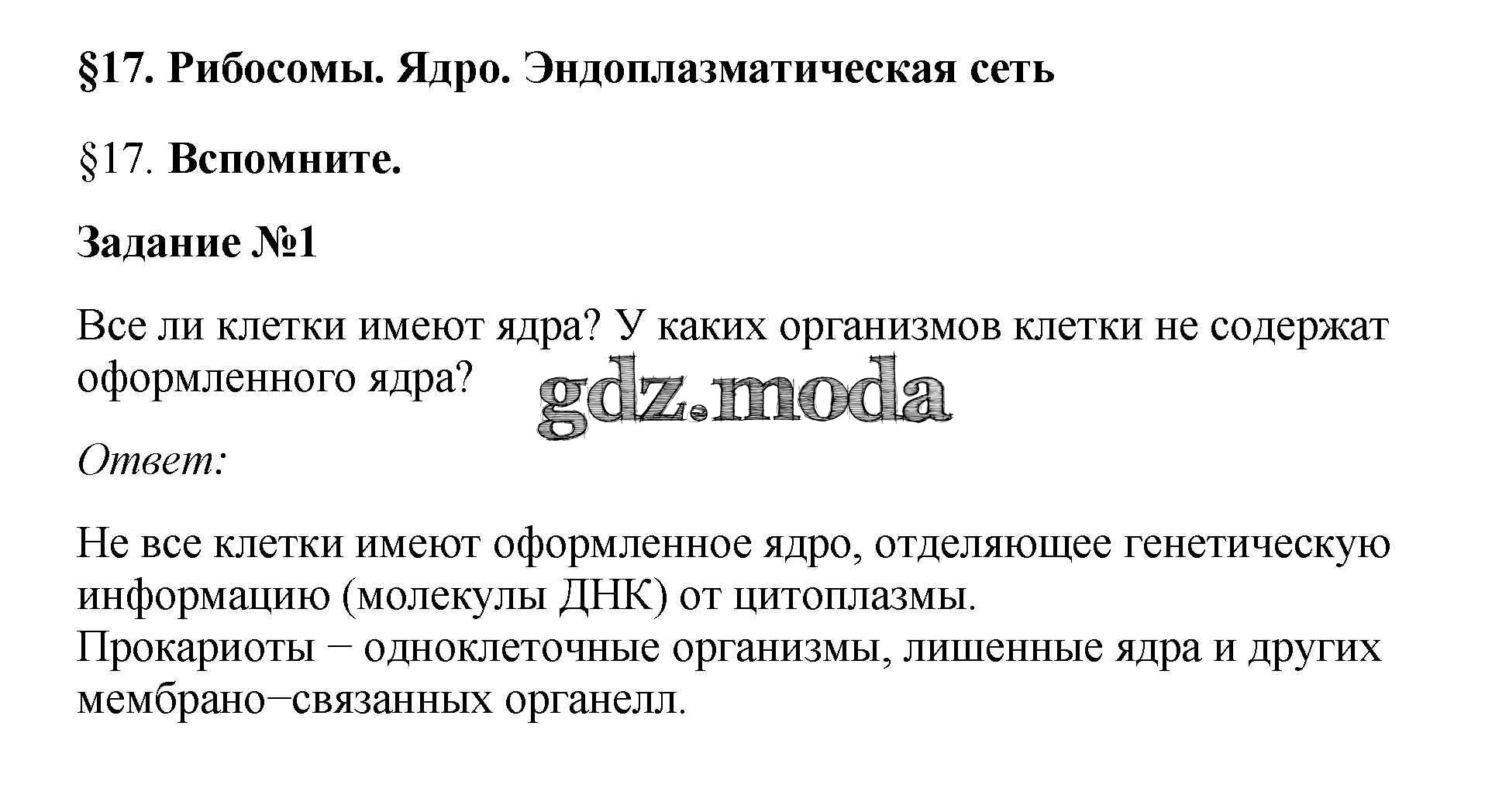 §17. Рибосомы. Ядро. Эндоплазматическая сеть

§17. Вспомните.

Задание №1

Все ли клетки имеют ядра? У каких организмов клетки не содержат оформленного ядра?

Ответ:

Не все клетки имеют оформленное ядро, отделяющее генетическую информацию (молекулы ДНК) от цитоплазмы.
Прокариоты − одноклеточные организмы, лишенные ядра и других мембрано−связанных органелл.

gdz.moda